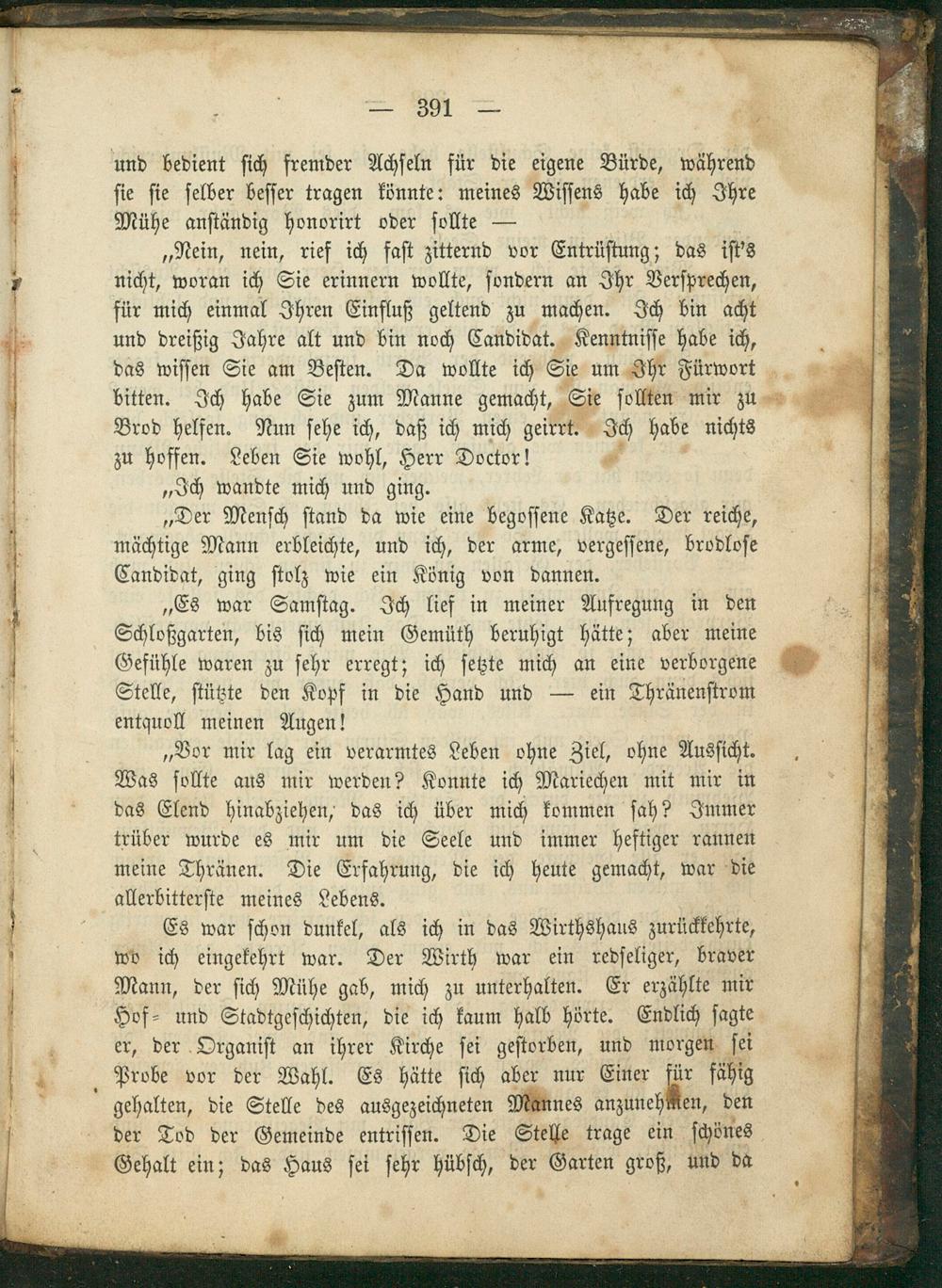 — 391 —

und bedient sich fremder Achseln für die eigene Bürde, während sie sie selber besser tragen könnte: meines Wissens habe ich Ihre Mühe anständig honorirt oder sollte —

„Nein, nein, rief ich fast zitternd vor Entrüstung; das ist's nicht, woran ich Sie erinnern wollte, sondern an Ihr Versprechen, für mich einmal Ihren Einfluß geltend zu machen. Ich bin acht und dreißig Jahre alt und bin noch Candidat. Kenntnisse habe ich, das wissen Sie am Besten. Da wollte ich Sie um Ihr Fürwort bitten. Ich habe Sie zum Manne gemacht, Sie sollten mir zu Brod helfen. Nun sehe ich, daß ich mich geirrt. Ich habe nichts zu hoffen. Leben Sie wohl, Herr Doctor!

„Ich wandte mich und ging.

„Der Mensch stand da wie eine begossene Katze. Der reiche, mächtige Mann erbleichte, und ich, der arme, vergessene, brodlose Candidat, ging stolz wie ein König von dannen.

„Es war Samstag. Ich lief in meiner Aufregung in den Schloßgarten, bis sich mein Gemüth beruhigt hätte; aber meine Gefühle waren zu sehr erregt; ich setzte mich an eine verborgene Stelle, stützte den Kopf in die Hand und — ein Thränenstrom entquoll meinen Augen!

„Vor mir lag ein verarmtes Leben ohne Ziel, ohne Aussicht. Was sollte aus mir werden? Konnte ich Mariechen mit mir in das Elend hinabziehen, das ich über mich kommen sah? Immer trüber wurde es mir um die Seele und immer heftiger rannen meine Thränen. Die Erfahrung, die ich heute gemacht, war die allerbitterste meines Lebens.

Es war schon dunkel, als ich in das Wirthshaus zurückkehrte, wo ich eingekehrt war. Der Wirth war ein redseliger, braver Mann, der sich Mühe gab, mich zu unterhalten. Er erzählte mir Hof- und Stadtgeschichten, die ich kaum halb hörte. Endlich sagte er, der Organist an ihrer Kirche sei gestorben, und morgen sei Probe vor der Wahl. Es hätte sich aber nur Einer für fähig gehalten, die Stelle des ausgezeichneten Mannes anzunehmen, den der Tod der Gemeinde entrissen. Die Stelle trage ein schönes Gehalt ein; das Haus sei sehr hübsch, der Garten groß, und da